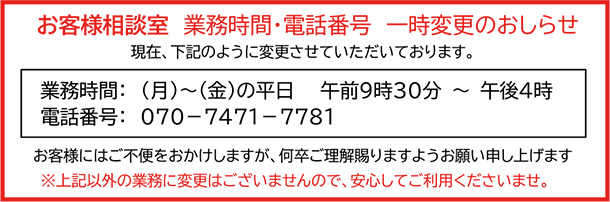 お客様相談室　業務時間・電話番号　一時変更のおしらせ

現在、下記のように変更させていただいております。

業務時間：（月）～（金）の平日　　午前9時30分　～　午後4時
電話番号：070－7471－7781

お客様にはご不便をおかけしますが、何卒ご理解賜りますようお願い申し上げます

※上記以外の業務に変更はございませんので、安心してご利用くださいませ。